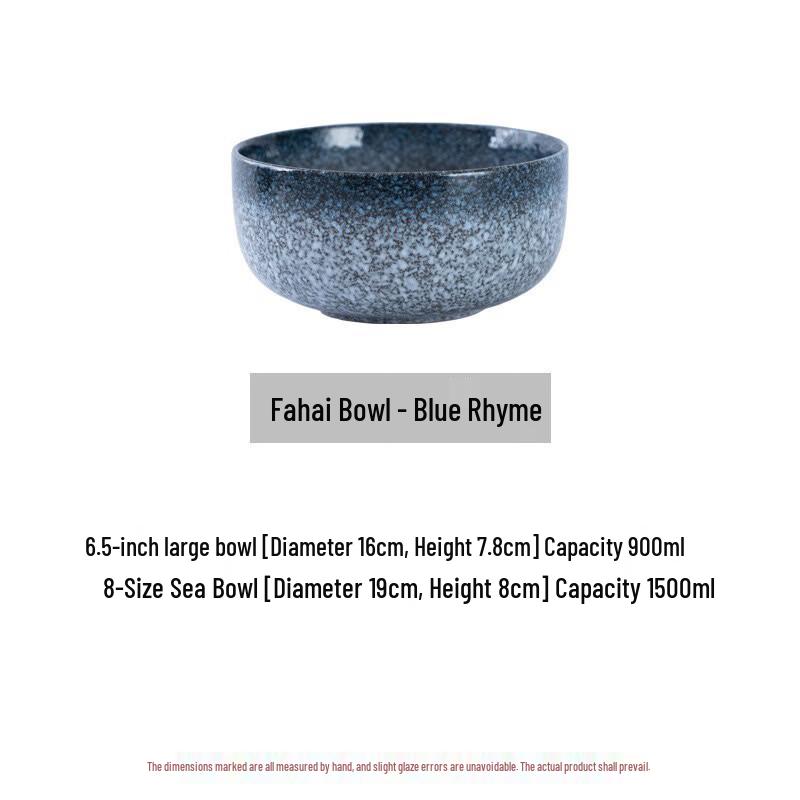 Fahai Bowl - Blue Rhyme

6.5-inch large bowl [Diameter 16cm, Height 7.8cm] Capacity 900ml
8-Size Sea Bowl [Diameter 19cm, Height 8cm] Capacity 1500ml

The dimensions marked are all measured by hand, and slight glaze errors are unavoidable. The actual product shall prevail.